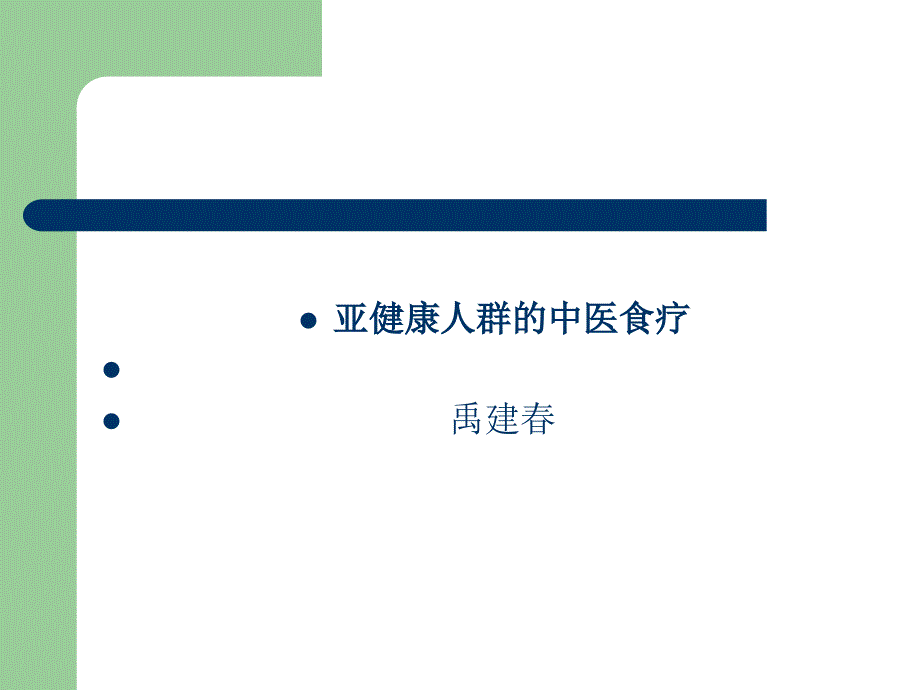 亚健康人群的中医食疗

禹建春